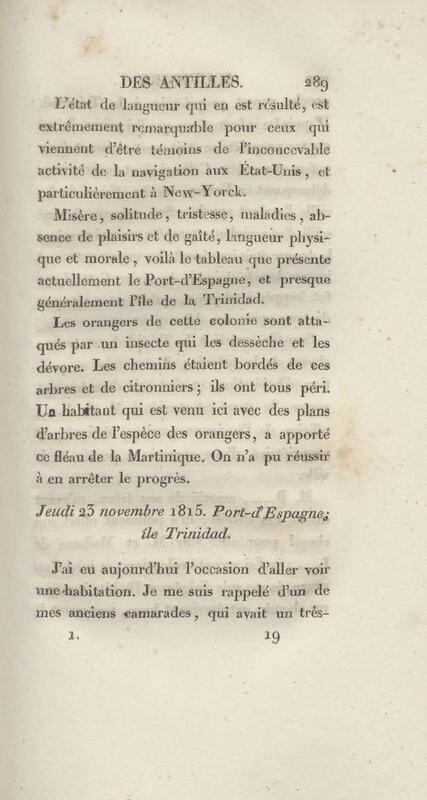 DES ANTILLES. 289

L'état de langueur qui en est résulté, est extrêmement remarquable pour ceux qui viennent d'être témoins de l'inconcevable activité de la navigation aux État-Unis, et particulièrement à New-Yorck.

Misère, solitude, tristesse, maladies, absence de plaisirs et de gaîté, langueur physique et morale, voilà le tableau que présente actuellement le Port-d'Espagne, et presque généralement l'île de la Trinidad.

Les orangers de cette colonie sont attaqués par un insecte qui les dessèche et les dévore. Les chemins étaient bordés de ces arbres et de citronniers; ils ont tous péri. Un habitant qui est venu ici avec des plans d'arbres de l'espèce des orangers, a apporté ce fléau de la Martinique. On n'a pu réussir à en arrêter le progrès.

Jeudi 23 novembre 1815. Port-d'Espagne; île Trinidad.

J'ai eu aujourd'hui l'occasion d'aller voir une habitation. Je me suis rappelé d'un de mes anciens camarades, qui avait un très-

1. 19